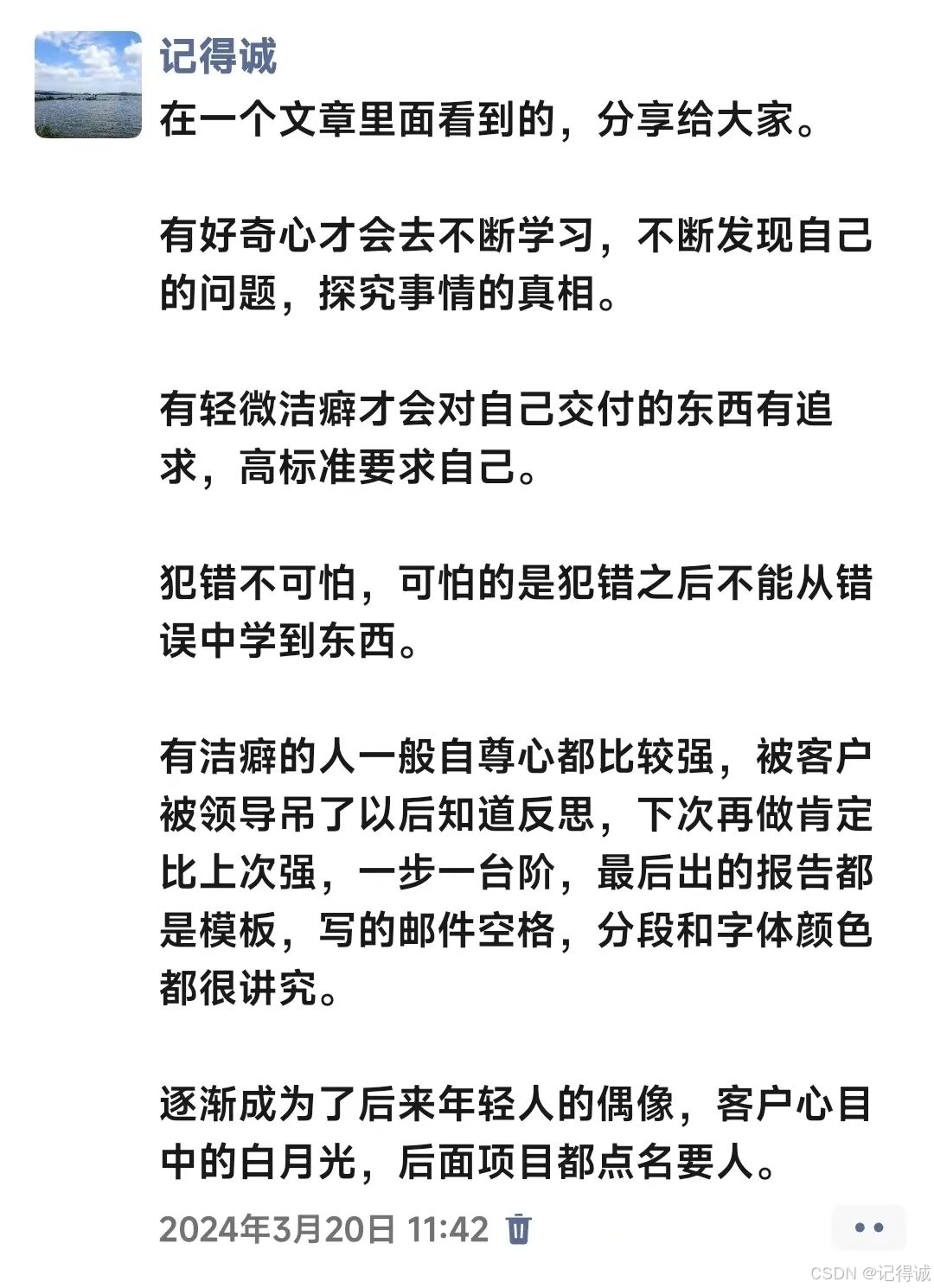 记得诚

在一个文章里面看到的，分享给大家。

有好奇心才会去不断学习，不断发现自己的问题，探究事情的真相。

有轻微洁癖才会对自己交付的东西有追求，高标准要求自己。

犯错不可怕，可怕的是犯错之后不能从错误中学到东西。

有洁癖的人一般自尊心都比较强，被客户被领导吊了以后知道反思，下次再做肯定比上次强，一步一台阶，最后出的报告都是模板，写的邮件空格，分段和字体颜色都很讲究。

逐渐成为了后来年轻人的偶像，客户心目中的白月光，后面项目都点名要人。

2024年3月20日 11:42

CSDN @记得诚